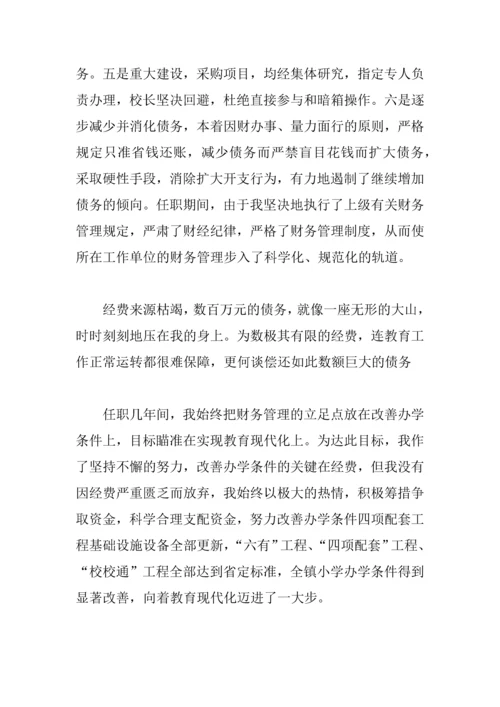 务。五是重大建设，采购项目，均经集体研究，指定专人负责办理，校长坚决回避，杜绝直接参与和暗箱操作。六是逐步减少并消化债务，本着因财办事、量力而行的原则，严格规定只准省钱还账，减少债务而严禁盲目花钱而扩大债务，采取硬性手段，消除扩大开支行为，有力地遏制了继续增加债务的倾向。任职期间，由于我坚决地执行了上级有关财务管理规定，严肃了财经纪律，严格了财务管理制度，从而使所在工作单位的财务管理步入了科学化、规范化的轨道。

经费来源枯竭，数百万元的债务，就像一座无形的大山，时时刻刻地压在我的身上。为数极其有限的经费，连教育工作正常运转都很难保障，更何谈偿还如此数额巨大的债务

任职几年间，我始终把财务管理的立足点放在改善办学条件上，目标瞄准在实现教育现代化上。为达此目标，我作了坚持不懈的努力，改善办学条件的关键在经费，但我没有因经费严重匮乏而放弃，我始终以极大的热情，积极筹措争取资金，科学合理支配资金，努力改善办学条件四项配套工程基础设施设备全部更新，“六有”工程、“四项配套”工程、“校校通”工程全部达到省定标准，全镇小学办学条件得到显著改善，向着教育现代化迈进了一大步。